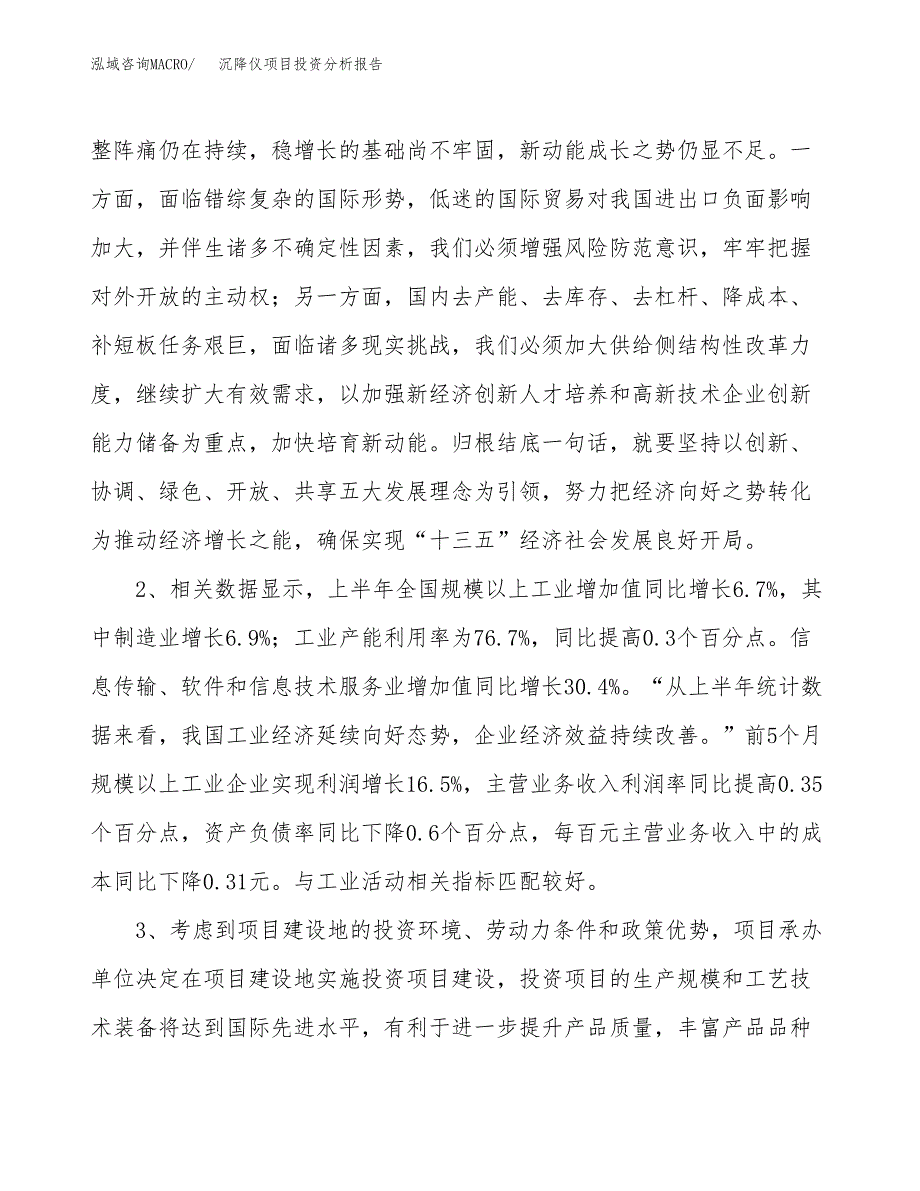 泓域咨询MACRO/　沉降仪项目投资分析报告

整阵痛仍在持续，稳增长的基础尚不牢固，新动能成长之势仍显不足。一方面，面临错综复杂的国际形势，低迷的国际贸易对我国进出口负面影响加大，并伴生诸多不确定性因素，我们必须增强风险防范意识，牢牢把握对外开放的主动权；另一方面，国内去产能、去库存、去杠杆、降成本、补短板任务艰巨，面临诸多现实挑战，我们必须加大供给侧结构性改革力度，继续扩大有效需求，以加强新经济创新人才培养和高新技术企业创新能力储备为重点，加快培育新动能。归根结底一句话，就要坚持以创新、协调、绿色、开放、共享五大发展理念为引领，努力把经济向好之势转化为推动经济增长之能，确保实现“十三五”经济社会发展良好开局。

2、相关数据显示，上半年全国规模以上工业增加值同比增长6.7%，其中制造业增长6.9%；工业产能利用率为76.7%，同比提高0.3个百分点。信息传输、软件和信息技术服务业增加值同比增长30.4%。“从上半年统计数据来看，我国工业经济延续向好态势，企业经济效益持续改善。”前5个月规模以上工业企业实现利润增长16.5%，主营业务收入利润率同比提高0.35个百分点，资产负债率同比下降0.6个百分点，每百元主营业务收入中的成本同比下降0.31元。与工业活动相关指标匹配较好。

3、考虑到项目建设地的投资环境、劳动力条件和政策优势，项目承办单位决定在项目建设地实施投资项目建设，投资项目的生产规模和工艺技术装备将达到国际先进水平，有利于进一步提升产品质量，丰富产品品种